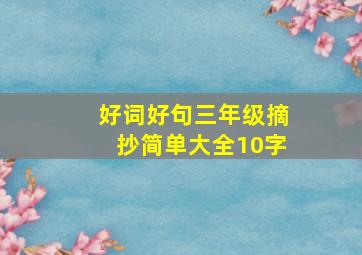 好词好句三年级摘抄简单大全10字